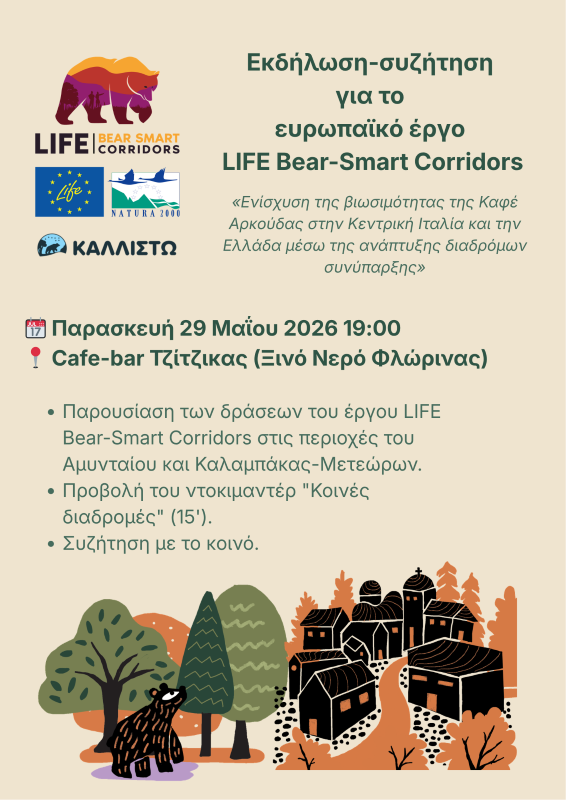 LIFE BEAR SMART CORRIDORS

Life

NATURA 2000

ΚΑΛΛΙΣΤΩ

Εκδήλωση-συζήτηση για το ευρωπαϊκό έργο LIFE Bear-Smart Corridors

«Ενίσχυση της βιωσιμότητας της Καφέ Αρκούδας στην Κεντρική Ιταλία και την Ελλάδα μέσω της ανάπτυξης διαδρόμων συνύπαρξης»

17 Παρασκευή 29 Μαΐου 2026 19:00
Cafe-bar Τζίτζικας (Ξινό Νερό Φλώρινας)

• Παρουσίαση των δράσεων του έργου LIFE Bear-Smart Corridors στις περιοχές του Αμυνταίου και Καλαμπάκας-Μετεώρων.
• Προβολή του ντοκιμαντέρ "Κοινές διαδρομές" (15').
• Συζήτηση με το κοινό.